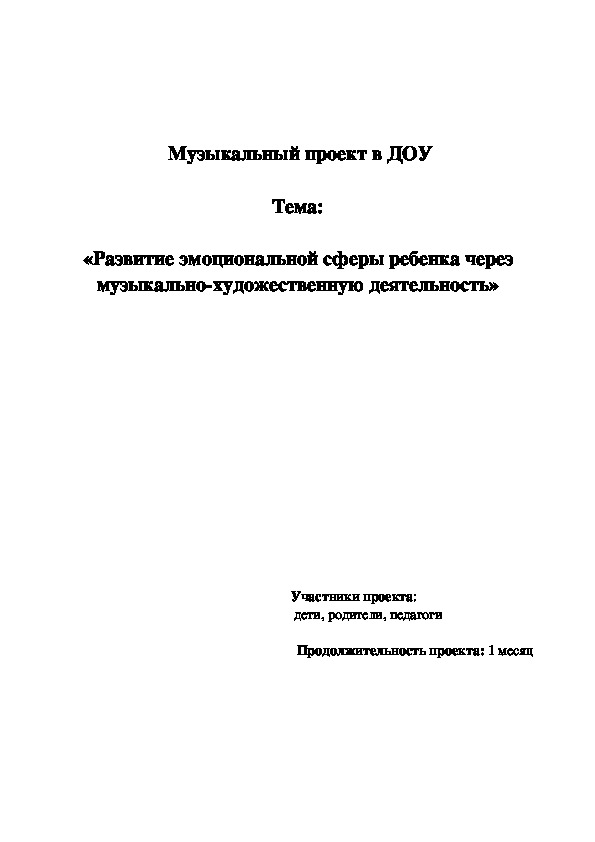 Музыкальный проект в ДОУ

Тема:

«Развитие эмоциональной сферы ребенка через музыкально-художественную деятельность»

Участники проекта:
дети, родители, педагоги

Продолжительность проекта: 1 месяц